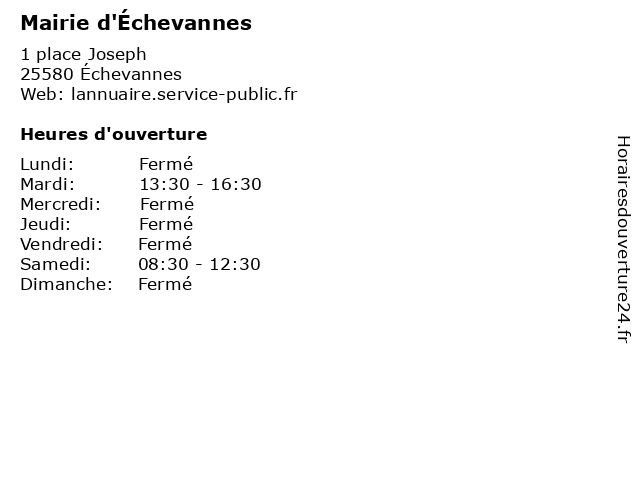 Mairie d'Échevannes

1 place Joseph
25580 Échevannes
Web: lannuaire.service-public.fr

Heures d'ouverture

Lundi: Fermé
Mardi: 13:30 - 16:30
Mercredi: Fermé
Jeudi: Fermé
Vendredi: Fermé
Samedi: 08:30 - 12:30
Dimanche: Fermé

Horairesdouverture24.fr